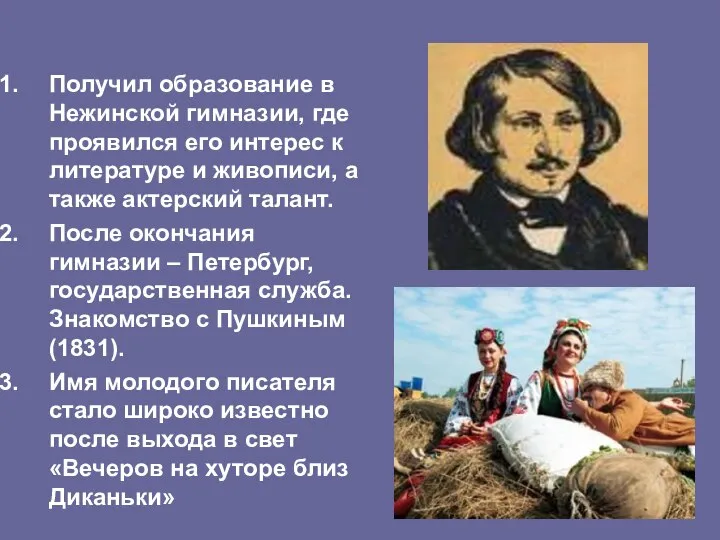 1. Получил образование в Нежинской гимназии, где проявился его интерес к литературе и живописи, а также актерский талант.
2. После окончания гимназии – Петербург, государственная служба. Знакомство с Пушкиным (1831).
3. Имя молодого писателя стало широко известно после выхода в свет «Вечеров на хуторе близ Диканьки»